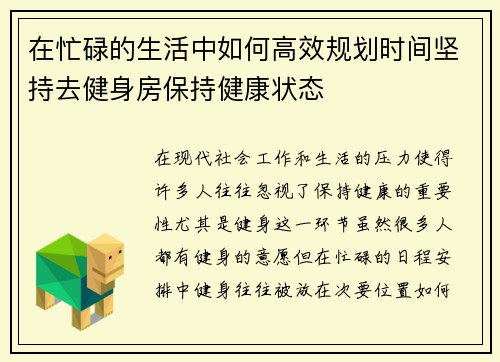 在忙碌的生活中如何高效规划时间坚持去健身房保持健康状态

在现代社会工作和生活的压力使得许多人往往忽视了保持健康的重要性尤其是健身这一环节虽然很多人都有健身的意愿但在忙碌的日程安排中健身往往被放在次要位置如何